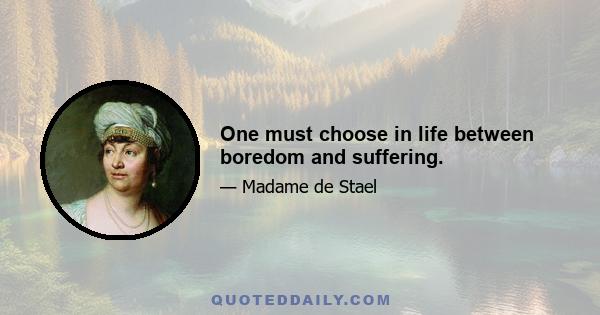 One must choose in life between boredom and suffering.

— Madame de Stael

QUOTEDDAILY.COM